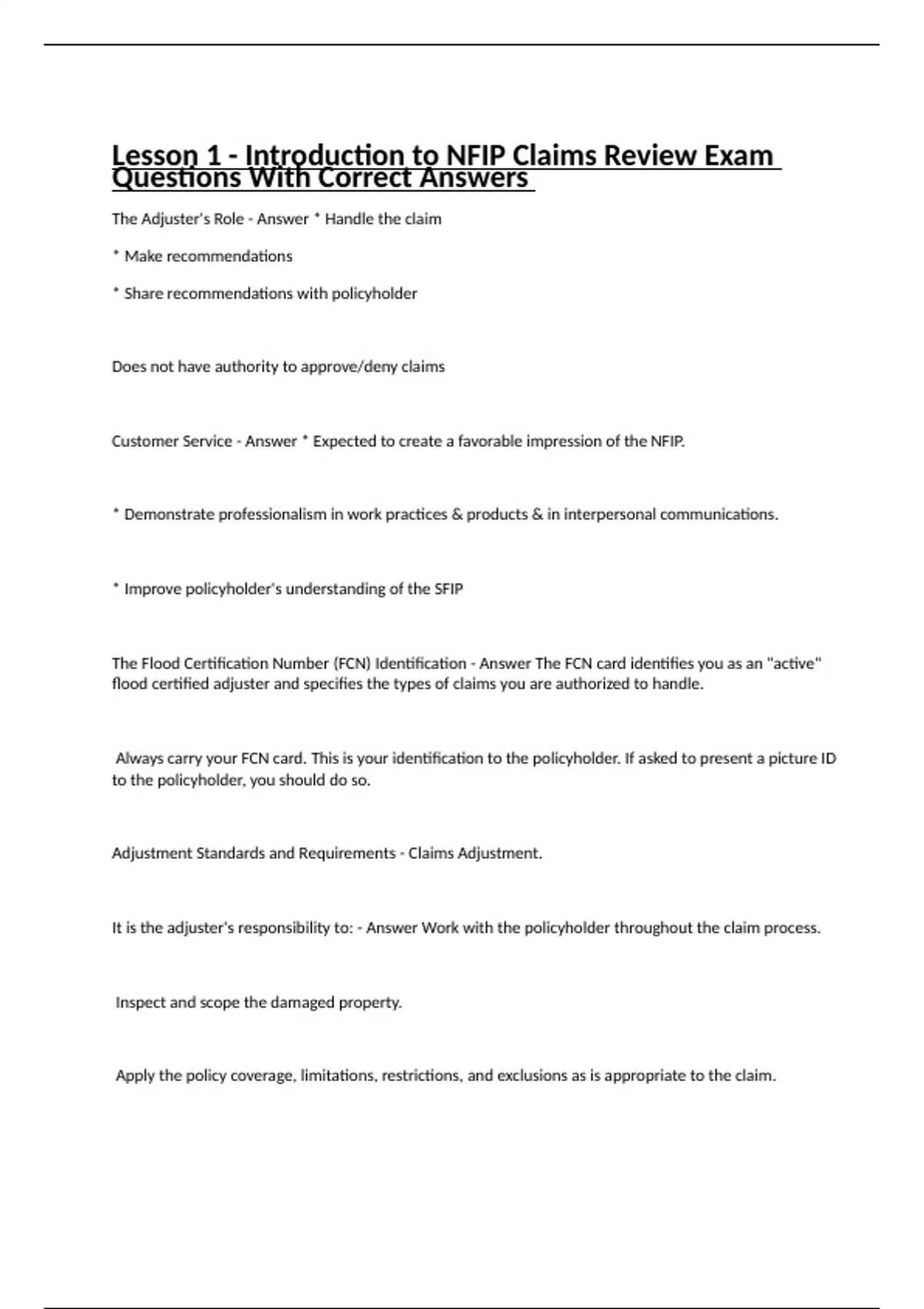 Lesson 1 - Introduction to NFIP Claims Review Exam Questions With Correct Answers

The Adjuster's Role - Answer * Handle the claim

* Make recommendations

* Share recommendations with policyholder

Does not have authority to approve/deny claims

Customer Service - Answer * Expected to create a favorable impression of the NFIP.

* Demonstrate professionalism in work practices & products & in interpersonal communications.

* Improve policyholder's understanding of the SFIP

The Flood Certification Number (FCN) Identification - Answer The FCN card identifies you as an "active" flood certified adjuster and specifies the types of claims you are authorized to handle.

Always carry your FCN card. This is your identification to the policyholder. If asked to present a picture ID to the policyholder, you should do so.

Adjustment Standards and Requirements - Claims Adjustment.

It is the adjuster's responsibility to: - Answer Work with the policyholder throughout the claim process.

Inspect and scope the damaged property.

Apply the policy coverage, limitations, restrictions, and exclusions as is appropriate to the claim.